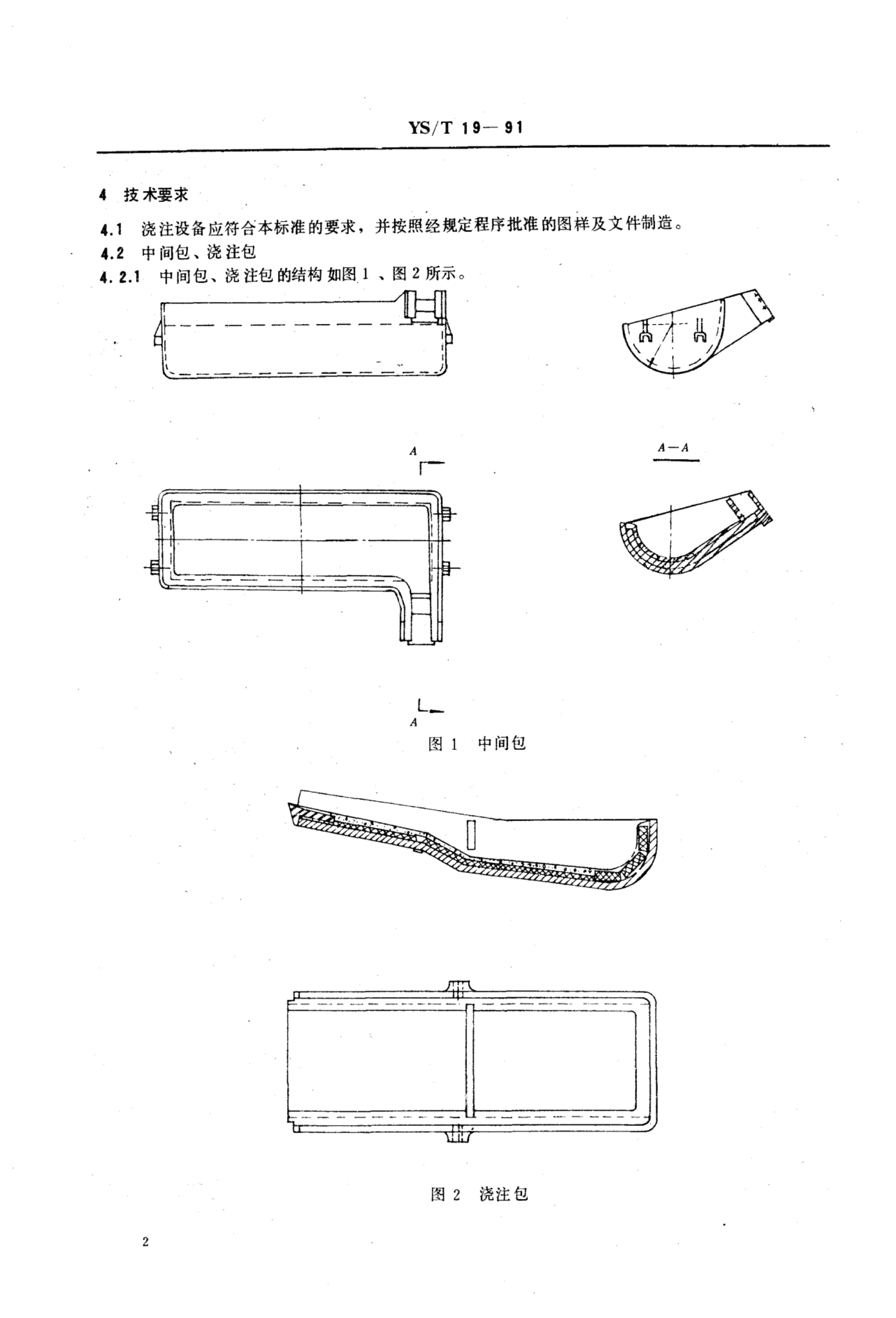 YS/T 19—91

4 技术要求

4.1 浇注设备应符合本标准的要求，并按照经规定程序批准的图样及文件制造。

4.2 中间包、浇注包

4.2.1 中间包、浇注包的结构如图 1 、图 2 所示。

A

A—A

A

图 1 中间包

图 2 浇注包

2